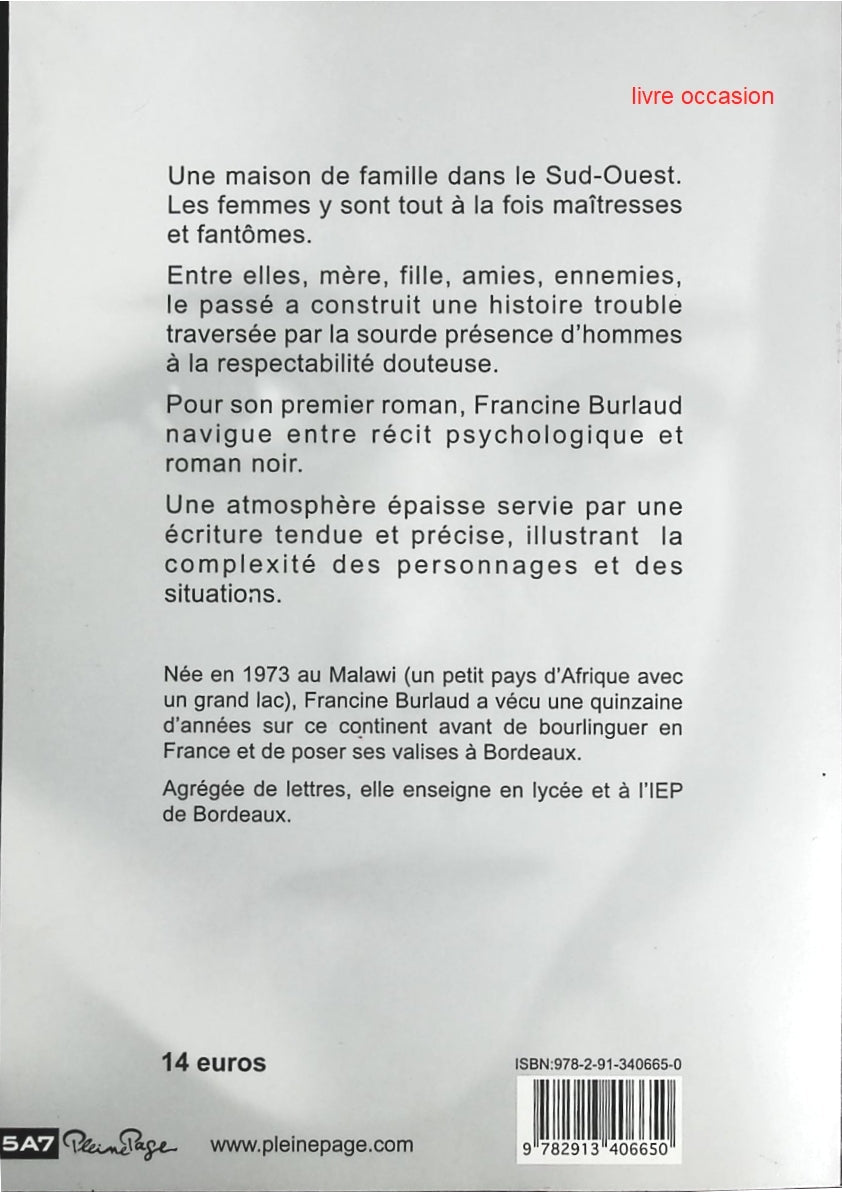 livre occasion

Une maison de famille dans le Sud-Ouest. Les femmes y sont tout à la fois maîtresses et fantômes.

Entre elles, mère, fille, amies, ennemies, le passé a construit une histoire trouble traversée par la sourde présence d'hommes à la respectabilité douteuse.

Pour son premier roman, Francine Burlaud navigue entre récit psychologique et roman noir.

Une atmosphère épaisse servie par une écriture tendue et précise, illustrant la complexité des personnages et des situations.

Née en 1973 au Malawi (un petit pays d'Afrique avec un grand lac), Francine Burlaud a vécu une quinzaine d'années sur ce continent avant de bourlinguer en France et de poser ses valises à Bordeaux.

Agrégée de lettres, elle enseigne en lycée et à l'IEP de Bordeaux.

14 euros

ISBN:978-2-91-340665-0

9 782913 406650

5A7 PleinePage www.pleinepage.com